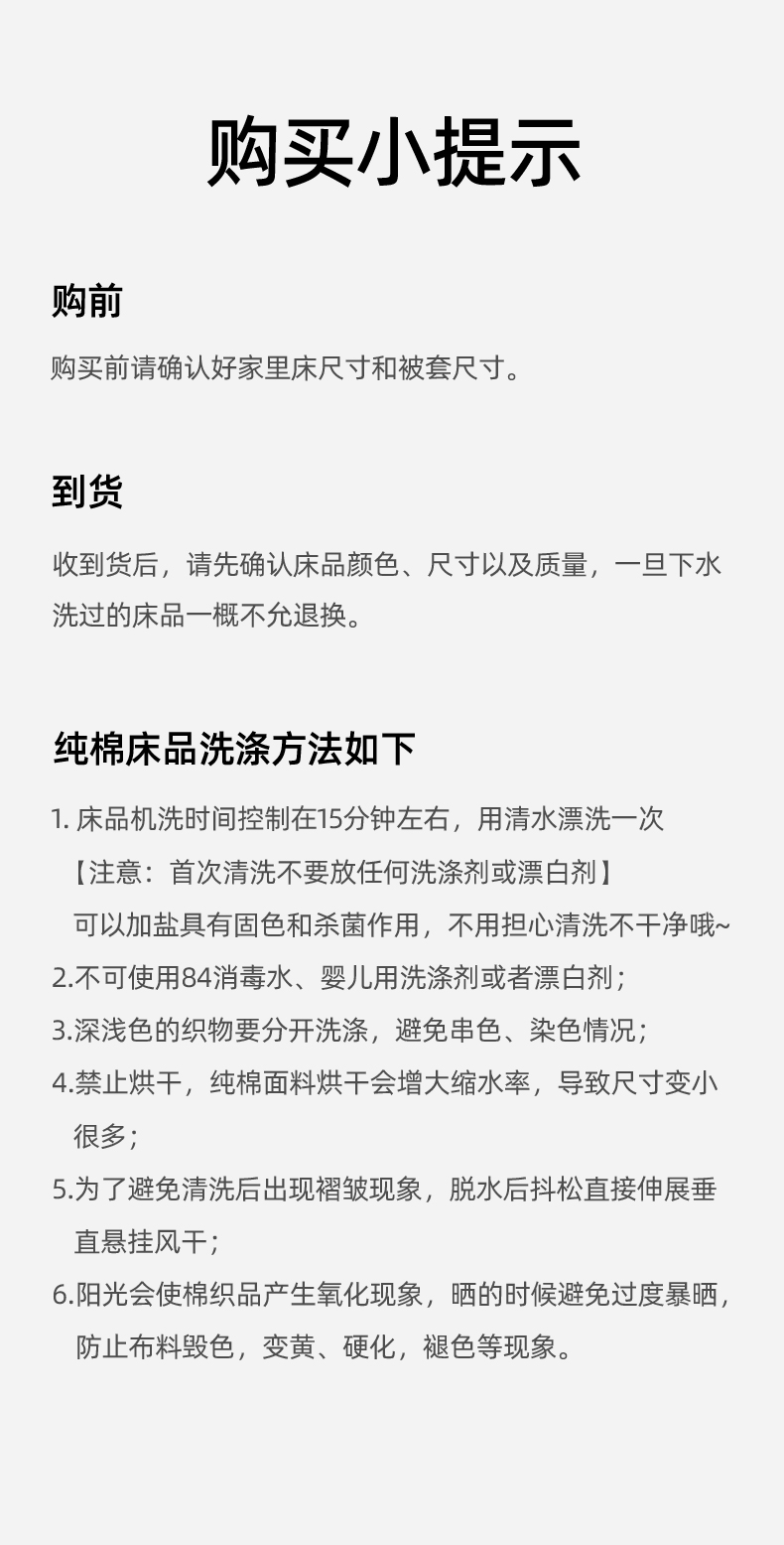 购买小提示

购前

购买前请确认好家里床尺寸和被套尺寸。

到货

收到货后，请先确认床品颜色、尺寸以及质量，一旦下水洗过的床品一概不允退换。

纯棉床品洗涤方法如下

1.床品机洗时间控制在15分钟左右，用清水漂洗一次
【注意：首次清洗不要放任何洗涤剂或漂白剂】
可以加盐具有固色和杀菌作用，不用担心清洗不干净哦~
2.不可使用84消毒水、婴儿用洗涤剂或者漂白剂；
3.深浅色的织物要分开洗涤，避免串色、染色情况；
4.禁止烘干，纯棉面料烘干会增大缩水率，导致尺寸变小很多；
5.为了避免清洗后出现褶皱现象，脱水后抖松直接伸展垂直悬挂风干；
6.阳光会使棉织品产生氧化现象，晒的时候避免过度暴晒，防止布料毁色，变黄、硬化，褪色等现象。